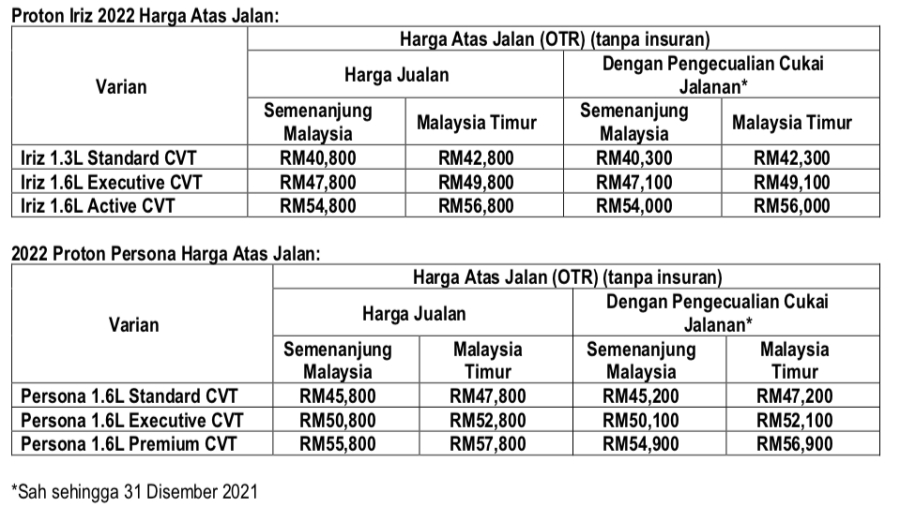 Proton Iriz 2022 Harga Atas Jalan:

| Varian | Harga Atas Jalan (OTR) (tanpa insuran) | | | |
|---|---|---|---|---|
| | Harga Jualan | | Dengan Pengecualian Cukai Jalanan* | |
| | Semenanjung Malaysia | Malaysia Timur | Semenanjung Malaysia | Malaysia Timur |
| Iriz 1.3L Standard CVT | RM40,800 | RM42,800 | RM40,300 | RM42,300 |
| Iriz 1.6L Executive CVT | RM47,800 | RM49,800 | RM47,100 | RM49,100 |
| Iriz 1.6L Active CVT | RM54,800 | RM56,800 | RM54,000 | RM56,000 |

2022 Proton Persona Harga Atas Jalan:

| Varian | Harga Atas Jalan (OTR) (tanpa insuran) | | | |
|---|---|---|---|---|
| | Harga Jualan | | Dengan Pengecualian Cukai Jalanan* | |
| | Semenanjung Malaysia | Malaysia Timur | Semenanjung Malaysia | Malaysia Timur |
| Persona 1.6L Standard CVT | RM45,800 | RM47,800 | RM45,200 | RM47,200 |
| Persona 1.6L Executive CVT | RM50,800 | RM52,800 | RM50,100 | RM52,100 |
| Persona 1.6L Premium CVT | RM55,800 | RM57,800 | RM54,900 | RM56,900 |

*Sah sehingga 31 Disember 2021